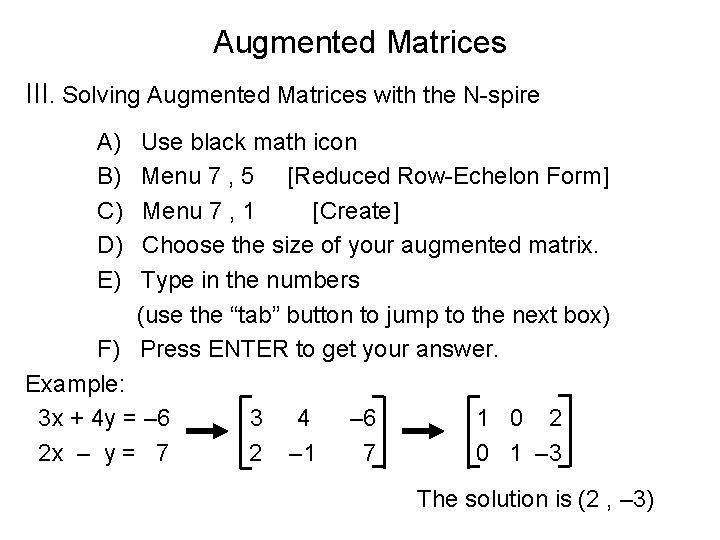 Augmented Matrices

III. Solving Augmented Matrices with the N-spire

A) Use black math icon
B) Menu 7 , 5 [Reduced Row-Echelon Form]
C) Menu 7 , 1 [Create]
D) Choose the size of your augmented matrix.
E) Type in the numbers
(use the "tab" button to jump to the next box)
F) Press ENTER to get your answer.

Example:
$3x + 4y = -6$
$2x - y = 7$
$\rightarrow \begin{bmatrix} 3 & 4 & -6 \\ 2 & -1 & 7 \end{bmatrix} \rightarrow \begin{bmatrix} 1 & 0 & 2 \\ 0 & 1 & -3 \end{bmatrix}$

The solution is (2 , –3)